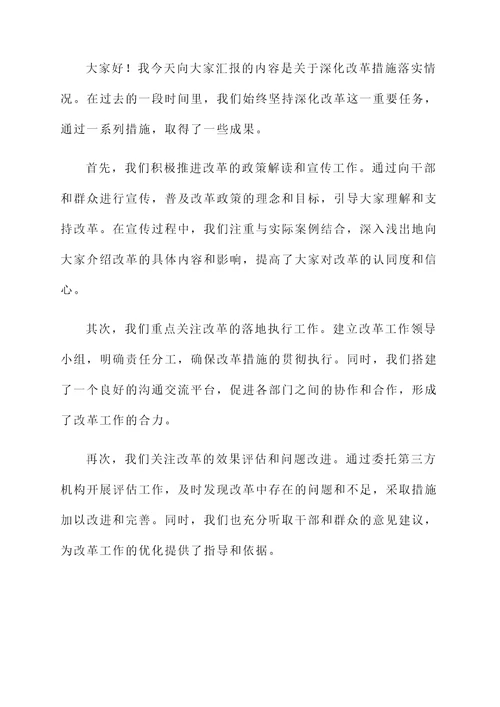 大家好！我今天向大家汇报的内容是关于深化改革措施落实情况。在过去的一段时间里，我们始终坚持深化改革这一重要任务，通过一系列措施，取得了一些成果。

首先，我们积极推进改革的政策解读和宣传工作。通过向干部和群众进行宣传，普及改革政策的理念和目标，引导大家理解和支持改革。在宣传过程中，我们注重与实际案例结合，深入浅出地向大家介绍改革的具体内容和影响，提高了大家对改革的认同度和信心。

其次，我们重点关注改革的落地执行工作。建立改革工作领导小组，明确责任分工，确保改革措施的贯彻执行。同时，我们搭建了一个良好的沟通交流平台，促进各部门之间的协作和合作，形成了改革工作的合力。

再次，我们关注改革的效果评估和问题改进。通过委托第三方机构开展评估工作，及时发现改革中存在的问题和不足，采取措施加以改进和完善。同时，我们也充分听取干部和群众的意见建议，为改革工作的优化提供了指导和依据。